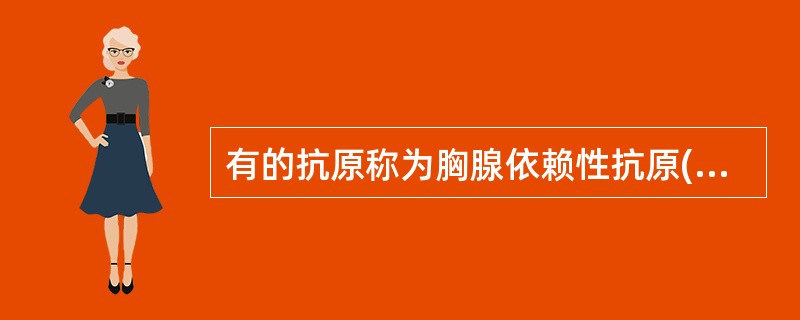 有的抗原称为胸腺依赖性抗原(...